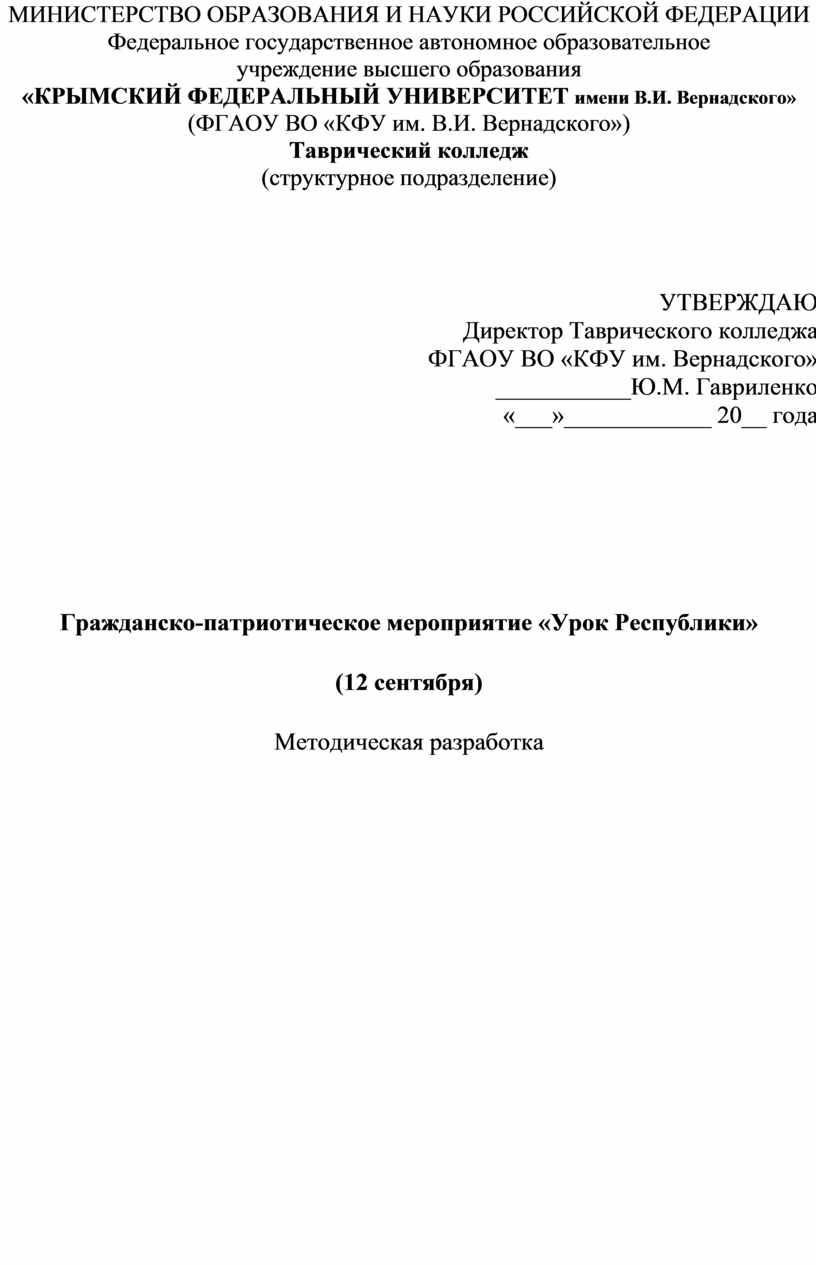 МИНИСТЕРСТВО ОБРАЗОВАНИЯ И НАУКИ РОССИЙСКОЙ ФЕДЕРАЦИИ
Федеральное государственное автономное образовательное учреждение высшего образования
«КРЫМСКИЙ ФЕДЕРАЛЬНЫЙ УНИВЕРСИТЕТ имени В.И. Вернадского»
(ФГАОУ ВО «КФУ им. В.И. Вернадского»)
Таврический колледж
(структурное подразделение)

УТВЕРЖДАЮ
Директор Таврического колледжа
ФГАОУ ВО «КФУ им. Вернадского»
___________Ю.М. Гавриленко
«___»____________ 20__ года

Гражданско-патриотическое мероприятие «Урок Республики»

(12 сентября)

Методическая разработка